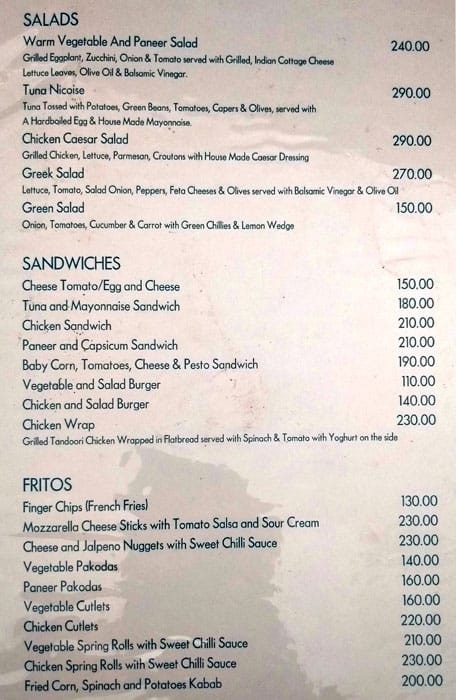 SALADS

Warm Vegetable And Paneer Salad 240.00
Grilled Eggplant, Zucchini, Onion & Tomato served with Grilled, Indian Cottage Cheese Lettuce Leaves, Olive Oil & Balsamic Vinegar.

Tuna Nicoise 290.00
Tuna Tossed with Potatoes, Green Beans, Tomatoes, Capers & Olives, served with A Hardboiled Egg & House Made Mayonnaise.

Chicken Caesar Salad 290.00
Grilled Chicken, Lettuce, Parmesan, Croutons with House Made Caesar Dressing

Greek Salad 270.00
Lettuce, Tomato, Salad Onion, Peppers, Feta Cheeses & Olives served with Balsamic Vinegar & Olive Oil

Green Salad 150.00
Onion, Tomatoes, Cucumber & Carrot with Green Chillies & Lemon Wedge

SANDWICHES

Cheese Tomato/Egg and Cheese 150.00
Tuna and Mayonnaise Sandwich 180.00
Chicken Sandwich 210.00
Paneer and Capsicum Sandwich 210.00
Baby Corn, Tomatoes, Cheese & Pesto Sandwich 190.00
Vegetable and Salad Burger 110.00
Chicken and Salad Burger 140.00
Chicken Wrap 230.00
Grilled Tandoori Chicken Wrapped in Flatbread served with Spinach & Tomato with Yoghurt on the side

FRITOS

Finger Chips (French Fries) 130.00
Mozzarella Cheese Sticks with Tomato Salsa and Sour Cream 230.00
Cheese and Jalpeno Nuggets with Sweet Chilli Sauce 230.00
Vegetable Pakodas 140.00
Paneer Pakodas 160.00
Vegetable Cutlets 160.00
Chicken Cutlets 220.00
Vegetable Spring Rolls with Sweet Chilli Sauce 210.00
Chicken Spring Rolls with Sweet Chilli Sauce 230.00
Fried Corn, Spinach and Potatoes Kabab 200.00